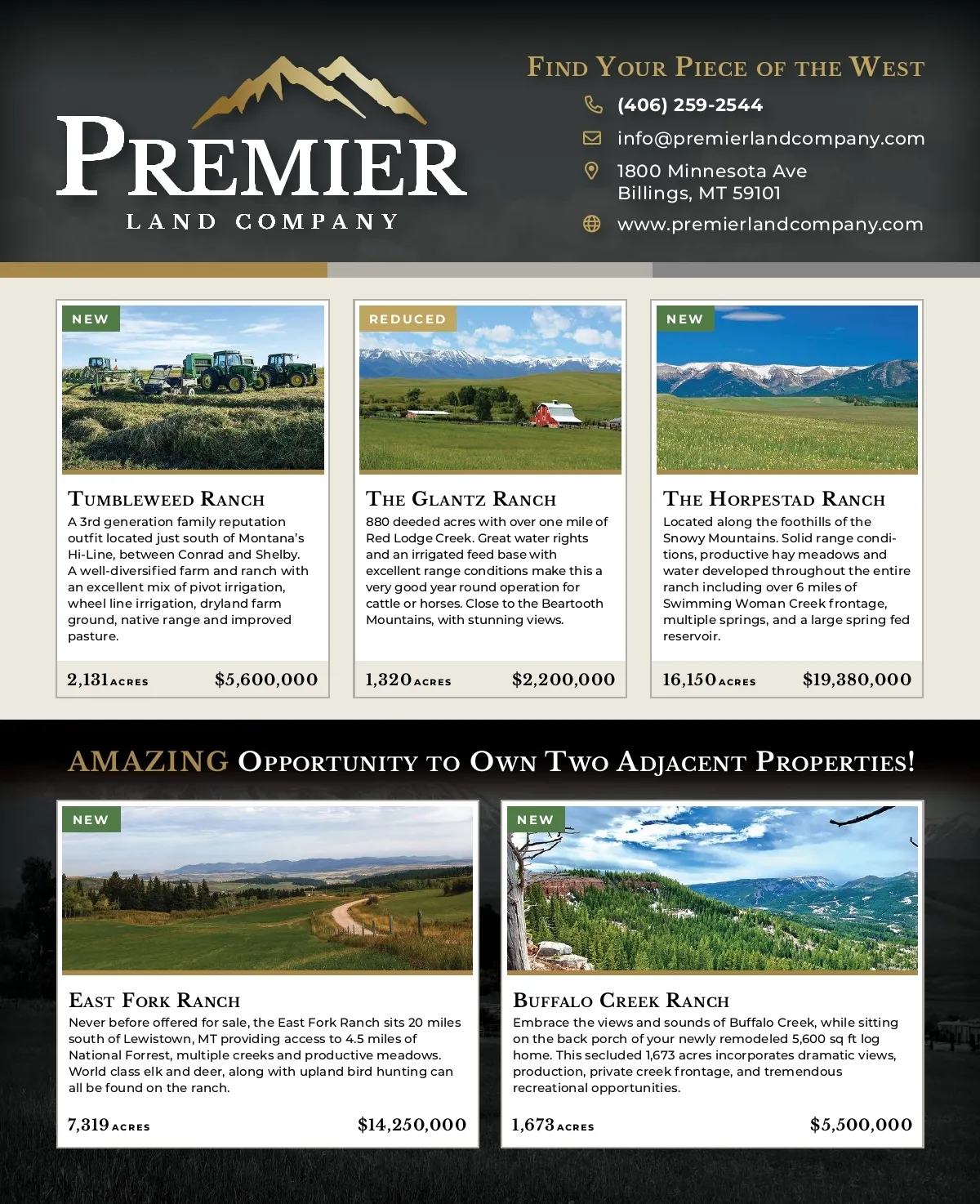 PREMIER
LAND COMPANY

FIND YOUR PIECE OF THE WEST
(406) 259-2544
info@premierlandcompany.com
1800 Minnesota Ave
Billings, MT 59101
www.premierlandcompany.com

NEW
TUMBLEWEED RANCH
A 3rd generation family reputation outfit located just south of Montana's Hi-Line, between Conrad and Shelby. A well-diversified farm and ranch with an excellent mix of pivot irrigation, wheel line irrigation, dryland farm ground, native range and improved pasture.
2,131 ACRES $5,600,000

REDUCED
THE GLANTZ RANCH
880 deeded acres with over one mile of Red Lodge Creek. Great water rights and an irrigated feed base with excellent range conditions make this a very good year round operation for cattle or horses. Close to the Beartooth Mountains, with stunning views.
1,320 ACRES $2,200,000

NEW
THE HORPESTAD RANCH
Located along the foothills of the Snowy Mountains. Solid range conditions, productive hay meadows and water developed throughout the entire ranch including over 6 miles of Swimming Woman Creek frontage, multiple springs, and a large spring fed reservoir.
16,150 ACRES $19,380,000

AMAZING OPPORTUNITY TO OWN TWO ADJACENT PROPERTIES!

NEW
EAST FORK RANCH
Never before offered for sale, the East Fork Ranch sits 20 miles south of Lewistown, MT providing access to 4.5 miles of National Forrest, multiple creeks and productive meadows. World class elk and deer, along with upland bird hunting can all be found on the ranch.
7,319 ACRES $14,250,000

NEW
BUFFALO CREEK RANCH
Embrace the views and sounds of Buffalo Creek, while sitting on the back porch of your newly remodeled 5,600 sq ft log home. This secluded 1,673 acres incorporates dramatic views, production, private creek frontage, and tremendous recreational opportunities.
1,673 ACRES $5,500,000